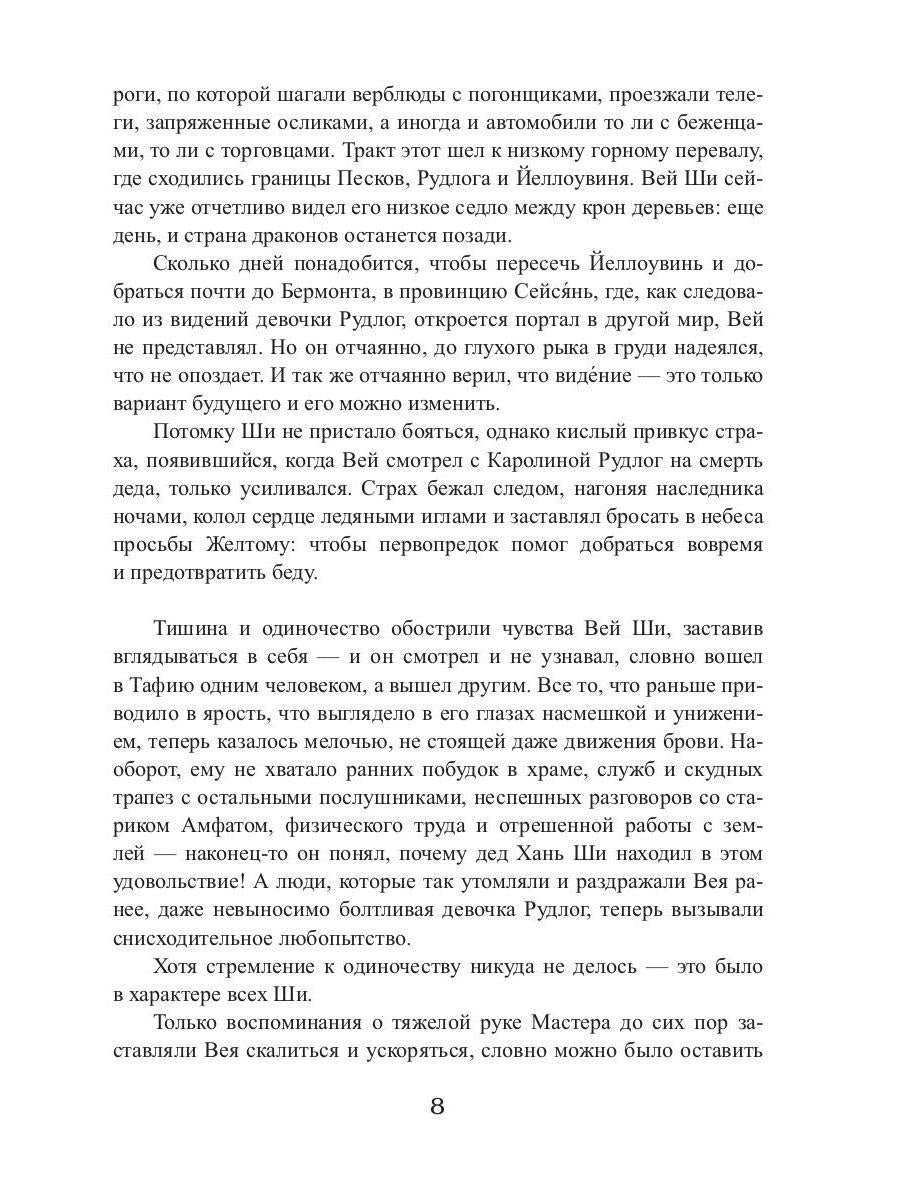 роги, по которой шагали верблюды с погонщиками, проезжали телеги, запряженные осликами, а иногда и автомобили то ли с беженцами, то ли с торговцами. Тракт этот шел к низкому горному перевалу, где сходились границы Песков, Рудлога и Йеллоувиня. Вей Ши сейчас уже отчетливо видел его низкое седло между крон деревьев: еще день, и страна драконов останется позади.

Сколько дней понадобится, чтобы пересечь Йеллоувинь и добраться почти до Бермонта, в провинцию Сейся́нь, где, как следовало из видений девочки Рудлог, откроется портал в другой мир, Вей не представлял. Но он отчаянно, до глухого рыка в груди надеялся, что не опоздает. И так же отчаянно верил, что виде́ние — это только вариант будущего и его можно изменить.

Потомку Ши не пристало бояться, однако кислый привкус страха, появившийся, когда Вей смотрел с Каролиной Рудлог на смерть деда, только усиливался. Страх бежал следом, нагоняя наследника ночами, колол сердце ледяными иглами и заставлял бросать в небеса просьбы Желтому: чтобы первопредок помог добраться вовремя и предотвратить беду.

Тишина и одиночество обострили чувства Вей Ши, заставив вглядываться в себя — и он смотрел и не узнавал, словно вошел в Тафию одним человеком, а вышел другим. Все то, что раньше приводило в ярость, что выглядело в его глазах насмешкой и унижением, теперь казалось мелочью, не стоящей даже движения брови. Наоборот, ему не хватало ранних побудок в храме, служб и скудных трапез с остальными послушниками, неспешных разговоров со стариком Амфатом, физического труда и отрешенной работы с землей — наконец-то он понял, почему дед Хань Ши находил в этом удовольствие! А люди, которые так утомляли и раздражали Вея ранее, даже невыносимо болтливая девочка Рудлог, теперь вызывали снисходительное любопытство.

Хотя стремление к одиночеству никуда не делось — это было в характере всех Ши.

Только воспоминания о тяжелой руке Мастера до сих пор заставляли Вея скалиться и ускоряться, словно можно было оставить

8